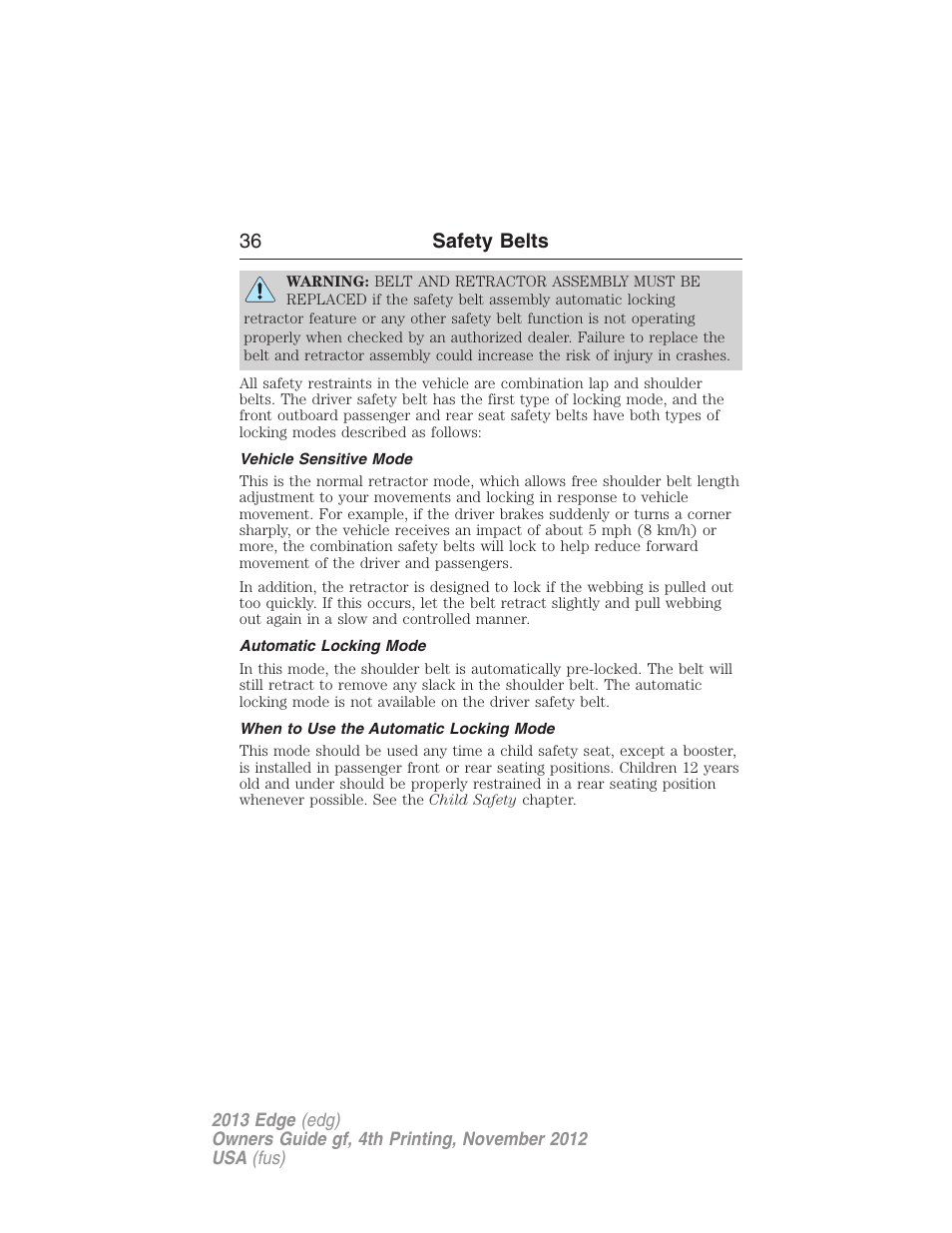 36 Safety Belts

WARNING: BELT AND RETRACTOR ASSEMBLY MUST BE REPLACED if the safety belt assembly automatic locking retractor feature or any other safety belt function is not operating properly when checked by an authorized dealer. Failure to replace the belt and retractor assembly could increase the risk of injury in crashes.

All safety restraints in the vehicle are combination lap and shoulder belts. The driver safety belt has the first type of locking mode, and the front outboard passenger and rear seat safety belts have both types of locking modes described as follows:

Vehicle Sensitive Mode

This is the normal retractor mode, which allows free shoulder belt length adjustment to your movements and locking in response to vehicle movement. For example, if the driver brakes suddenly or turns a corner sharply, or the vehicle receives an impact of about 5 mph (8 km/h) or more, the combination safety belts will lock to help reduce forward movement of the driver and passengers.

In addition, the retractor is designed to lock if the webbing is pulled out too quickly. If this occurs, let the belt retract slightly and pull webbing out again in a slow and controlled manner.

Automatic Locking Mode

In this mode, the shoulder belt is automatically pre-locked. The belt will still retract to remove any slack in the shoulder belt. The automatic locking mode is not available on the driver safety belt.

When to Use the Automatic Locking Mode

This mode should be used any time a child safety seat, except a booster, is installed in passenger front or rear seating positions. Children 12 years old and under should be properly restrained in a rear seating position whenever possible. See the Child Safety chapter.

2013 Edge (edg)
Owners Guide gf, 4th Printing, November 2012
USA (fus)